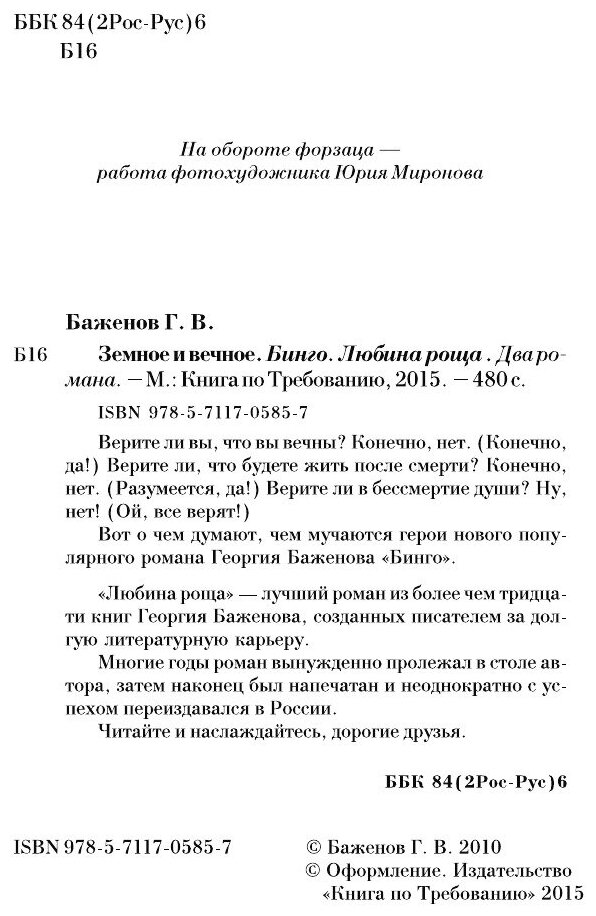 ББК 84(2Рос-Рус)6
Б16

На обороте форзаца — работа фотохудожника Юрия Миронова

Баженов Г. В.

Б16 Земное и вечное. Бинго. Любина роща. Два романа. — М.: Книга по Требованию, 2015. — 480 с.

ISBN 978-5-7117-0585-7

Верите ли вы, что вы вечны? Конечно, нет. (Конечно, да!) Верите ли, что будете жить после смерти? Конечно, нет. (Разумеется, да!) Верите ли в бессмертие души? Ну, нет! (Ой, все верят!)

Вот о чем думают, чем мучаются герои нового популярного романа Георгия Баженова «Бинго».

«Любина роща» — лучший роман из более чем тридцати книг Георгия Баженова, созданных писателем за долгую литературную карьеру.

Многие годы роман вынужденно пролежал в столе автора, затем наконец был напечатан и неоднократно с успехом переиздавался в России.

Читайте и наслаждайтесь, дорогие друзья.

ББК 84(2Рос-Рус)6

ISBN 978-5-7117-0585-7

© Баженов Г. В. 2010
© Оформление. Издательство «Книга по Требованию» 2015